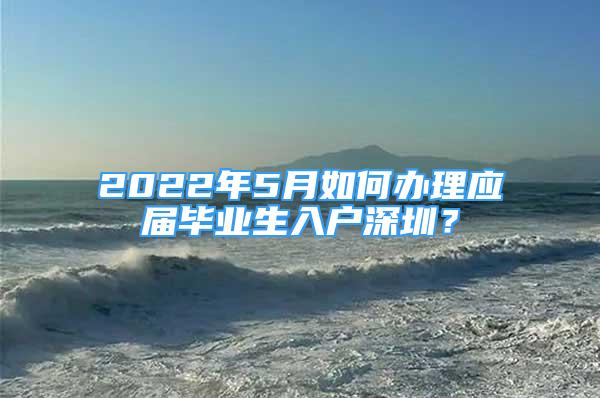 2022年5月如何办理应届毕业生入户深圳？